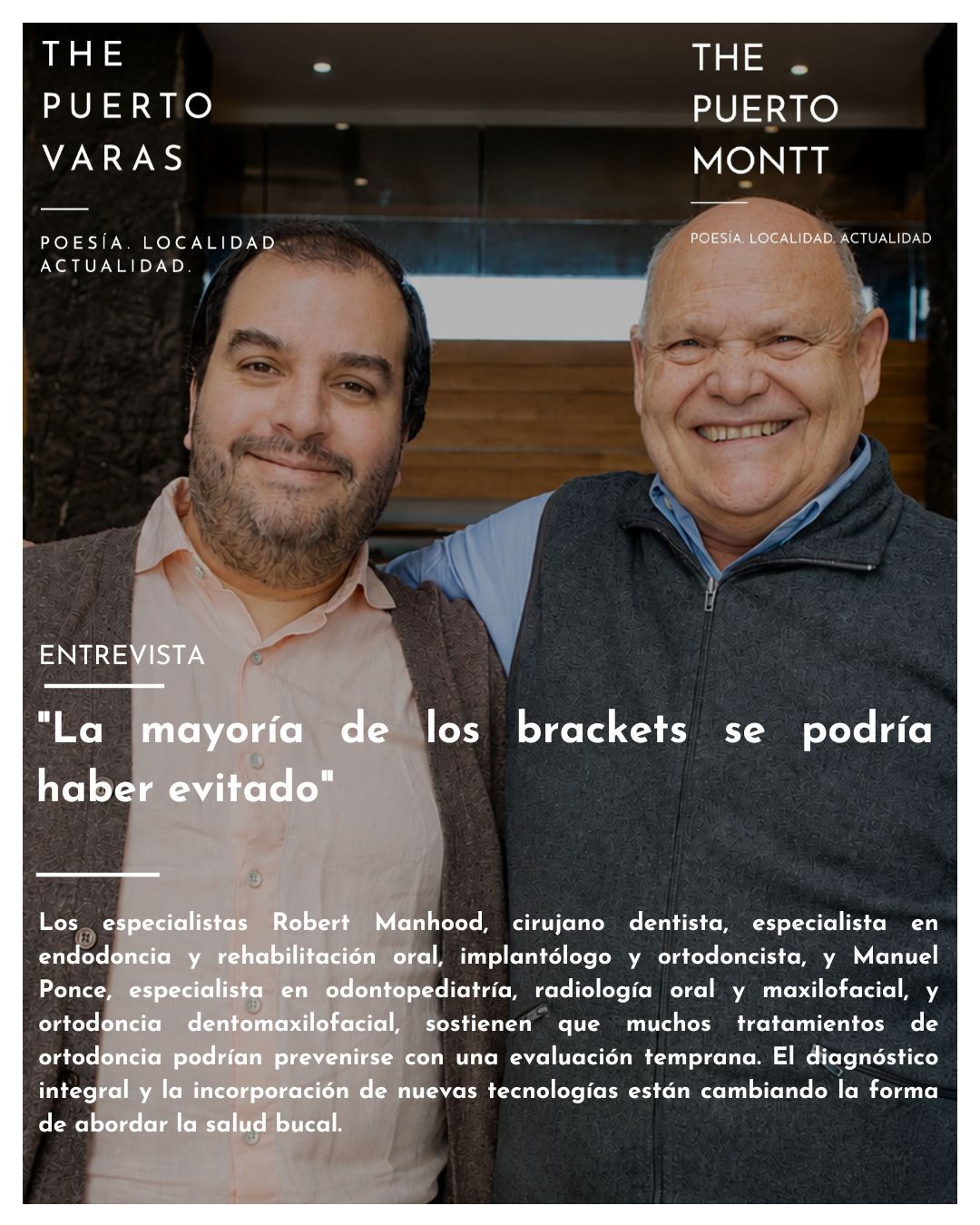 THE PUERTO VARAS

POESÍA. LOCALIDAD ACTUALIDAD.

THE PUERTO MONTT

POESÍA. LOCALIDAD. ACTUALIDAD

ENTREVISTA

"La mayoría de los brackets se podría haber evitado"

Los especialistas Robert Manhood, cirujano dentista, especialista en endodoncia y rehabilitación oral, implantólogo y ortodoncista, y Manuel Ponce, especialista en odontopediatría, radiología oral y maxilofacial, y ortodoncia dentomaxilofacial, sostienen que muchos tratamientos de ortodoncia podrían prevenirse con una evaluación temprana. El diagnóstico integral y la incorporación de nuevas tecnologías están cambiando la forma de abordar la salud bucal.